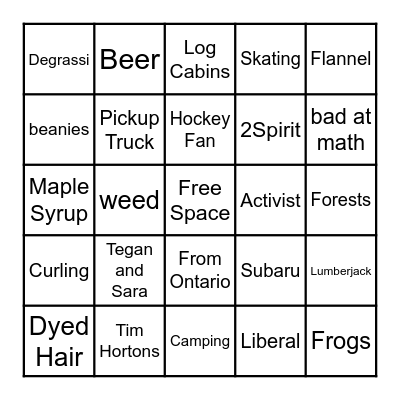 | Degrassi | Beer | Log Cabins | Skating | Flannel |
|---|---|---|---|---|
| beanies | Pickup Truck | Hockey Fan | 2Spirit | bad at math |
| Maple Syrup | weed | Free Space | Activist | Forests |
| Curling | Tegan and Sara | From Ontario | Subaru | Lumberjack |
| Dyed Hair | Tim Hortons | Camping | Liberal | Frogs |